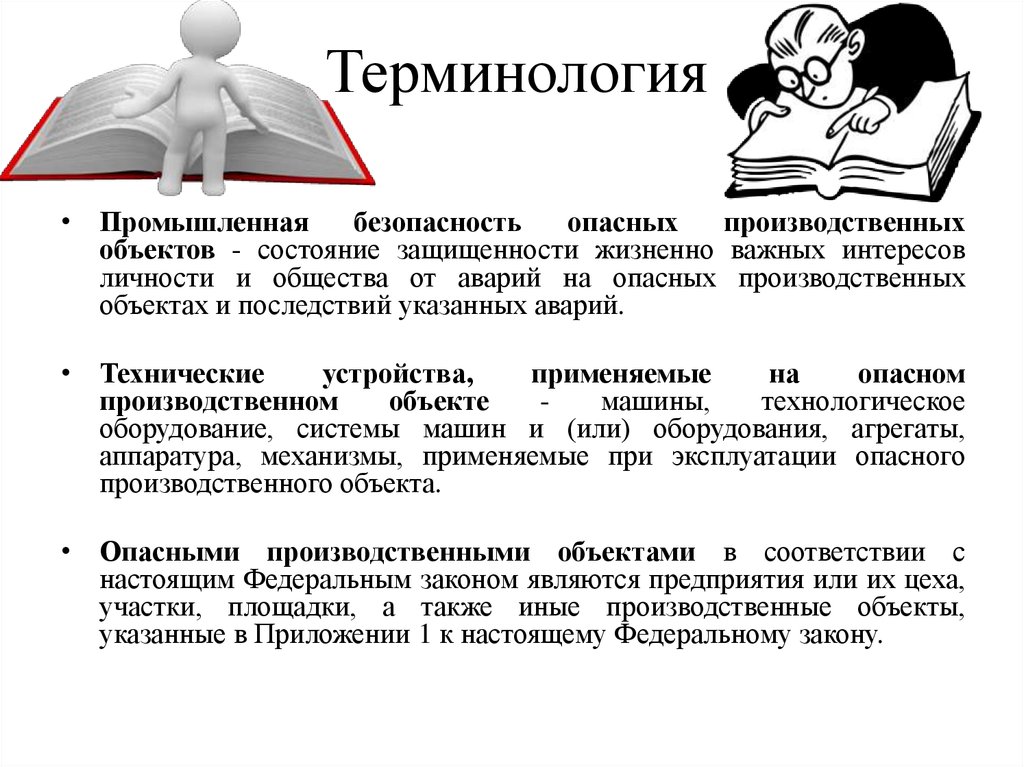 Терминология

• Промышленная безопасность опасных производственных объектов - состояние защищенности жизненно важных интересов личности и общества от аварий на опасных производственных объектах и последствий указанных аварий.

• Технические устройства, применяемые на опасном производственном объекте - машины, технологическое оборудование, системы машин и (или) оборудования, агрегаты, аппаратура, механизмы, применяемые при эксплуатации опасного производственного объекта.

• Опасными производственными объектами в соответствии с настоящим Федеральным законом являются предприятия или их цеха, участки, площадки, а также иные производственные объекты, указанные в Приложении 1 к настоящему Федеральному закону.